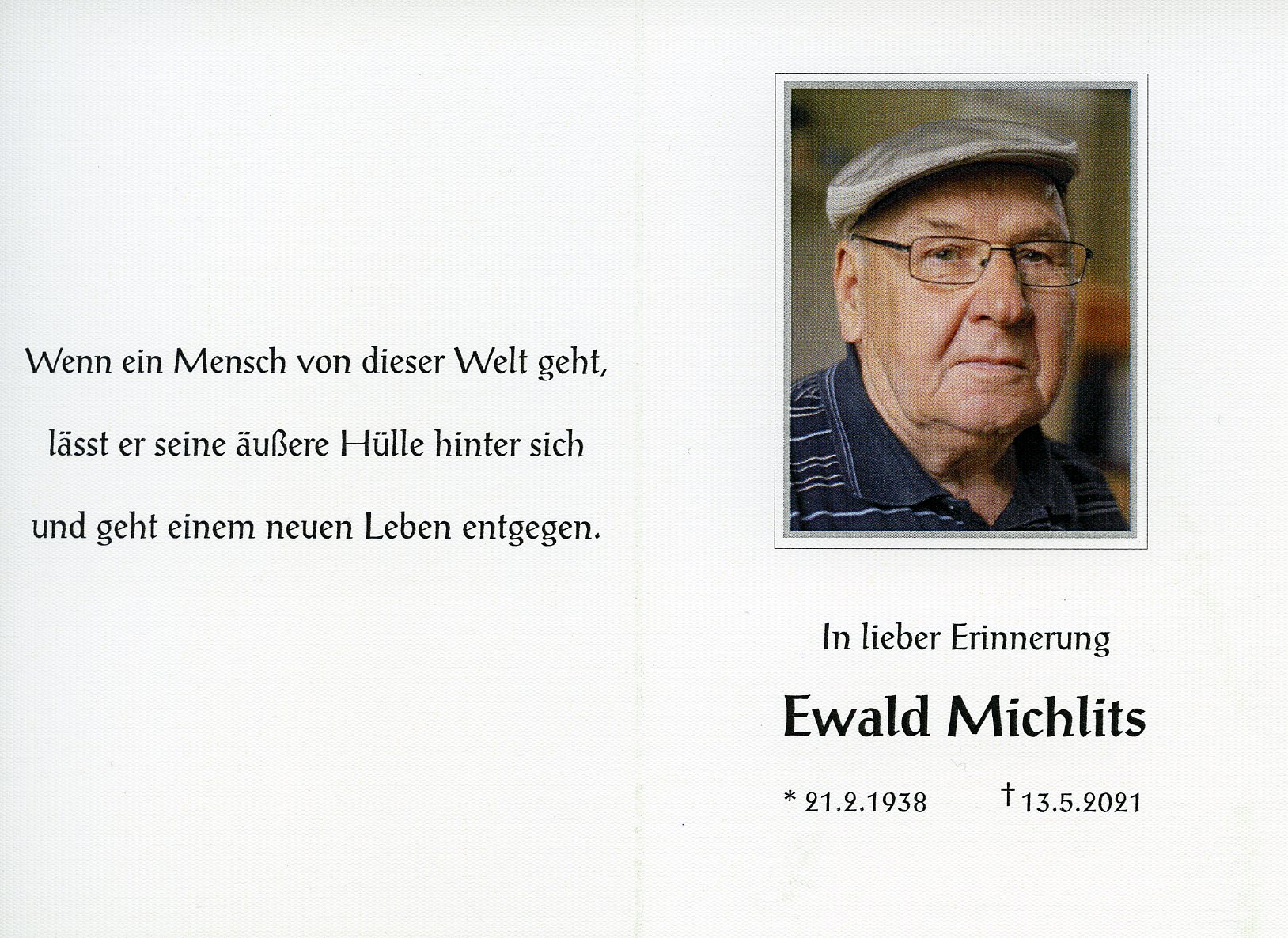 Wenn ein Mensch von dieser Welt geht,

lässt er seine äußere Hülle hinter sich

und geht einem neuen Leben entgegen.

In lieber Erinnerung

Ewald Michlits

* 21.2.1938 † 13.5.2021